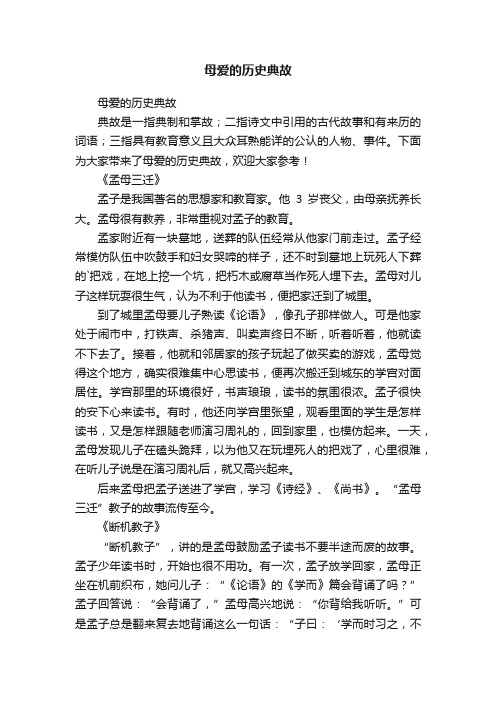 母爱的历史典故

母爱的历史典故

典故是一指典制和掌故；二指诗文中引用的古代故事和有来历的词语；三指具有教育意义且大众耳熟能详的公认的人物、事件。下面为大家带来了母爱的历史典故，欢迎大家参考！

《孟母三迁》

孟子是我国著名的思想家和教育家。他 3 岁丧父，由母亲抚养长大。孟母很有教养，非常重视对孟子的教育。

孟家附近有一块墓地，送葬的队伍经常从他家门前走过。孟子经常模仿队伍中吹鼓手和妇女哭啼的样子，还不时到墓地上玩死人下葬的`把戏，在地上挖一个坑，把朽木或腐草当作死人埋下去。孟母对儿子这样玩耍很生气，认为不利于他读书，便把家迁到了城里。

到了城里孟母要儿子熟读《论语》，像孔子那样做人。可是他家处于闹市中，打铁声、杀猪声、叫卖声终日不断，听着听着，他就读不下去了。接着，他就和邻居家的孩子玩起了做买卖的游戏，孟母觉得这个地方，确实很难集中心思读书，便再次搬迁到城东的学宫对面居住。学宫那里的环境很好，书声琅琅，读书的氛围很浓。孟子很快的安下心来读书。有时，他还向学宫里张望，观看里面的学生是怎样读书，又是怎样跟随老师演习周礼的，回到家里，也模仿起来。一天，孟母发现儿子在磕头跪拜，以为他又在玩埋死人的把戏了，心里很难，在听儿子说是在演习周礼后，就又高兴起来。

后来孟母把孟子送进了学宫，学习《诗经》、《尚书》。“孟母三迁”教子的故事流传至今。

《断机教子》

“断机教子”，讲的是孟母鼓励孟子读书不要半途而废的故事。孟子少年读书时，开始也很不用功。有一次，孟子放学回家，孟母正坐在机前织布，她问儿子：“《论语》的《学而》篇会背诵了吗？”孟子回答说：“会背诵了，”孟母高兴地说：“你背给我听听。”可是孟子总是翻来复去地背诵这么一句话：“子曰：‘学而时习之，不